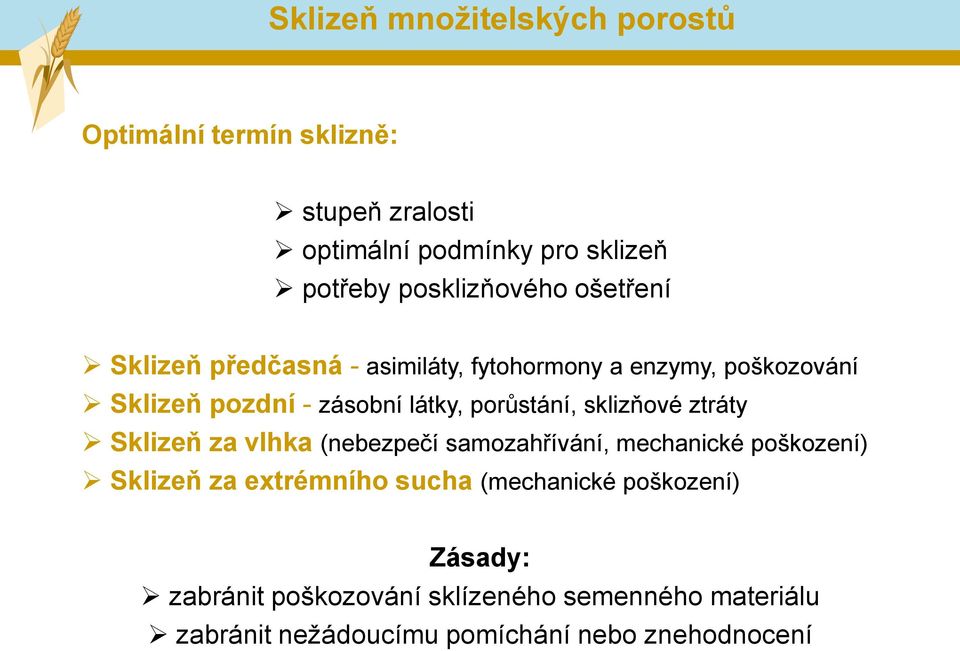 Sklizeň množitelských porostů

Optimální termín sklizně:

➢ stupeň zralosti
➢ optimální podmínky pro sklizeň
➢ potřeby posklizňového ošetření

➢ Sklizeň předčasná - asimiláty, fytohormony a enzymy, poškozování
➢ Sklizeň pozdní - zásobní látky, porůstání, sklizňové ztráty
➢ Sklizeň za vlhka (nebezpečí samozahřívání, mechanické poškození)
➢ Sklizeň za extrémního sucha (mechanické poškození)

Zásady:
➢ zabránit poškozování sklízeného semenného materiálu
➢ zabránit nežádoucímu pomíchání nebo znehodnocení